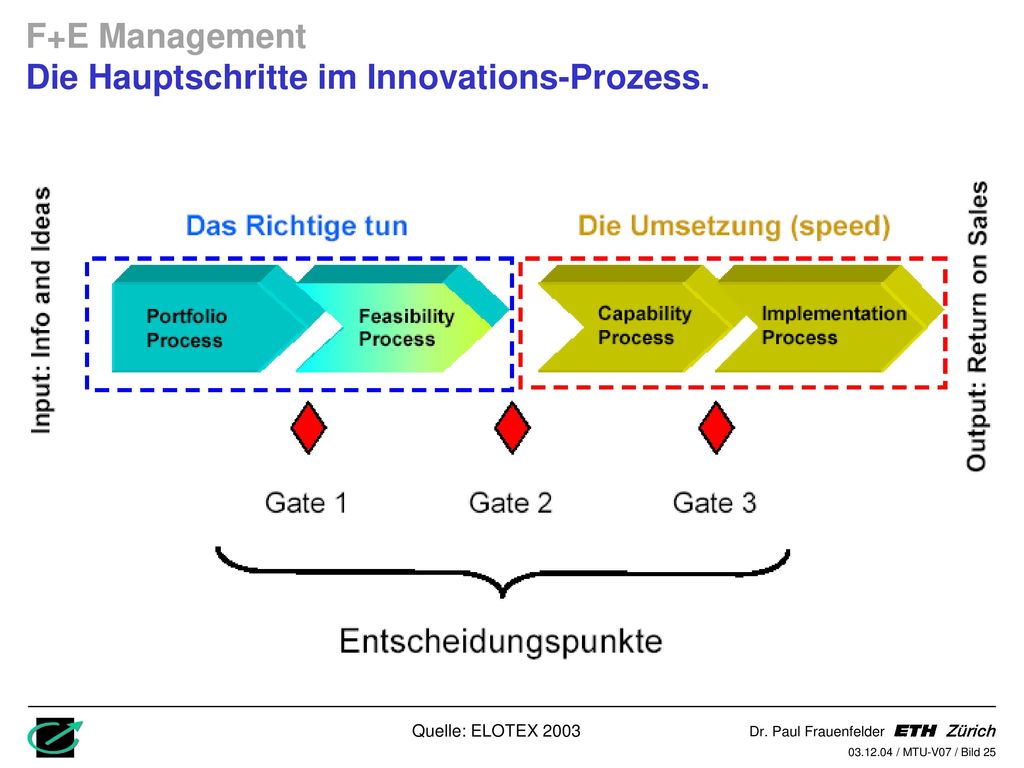 F+E Management
Die Hauptschritte im Innovations-Prozess.

Input: Info and Ideas

Das Richtige tun

Die Umsetzung (speed)

Portfolio Process

Feasibility Process

Capability Process

Implementation Process

Output: Return on Sales

Gate 1

Gate 2

Gate 3

Entscheidungspunkte

Quelle: ELOTEX 2003

Dr. Paul Frauenfelder ETH Zürich

03.12.04 / MTU-V07 / Bild 25